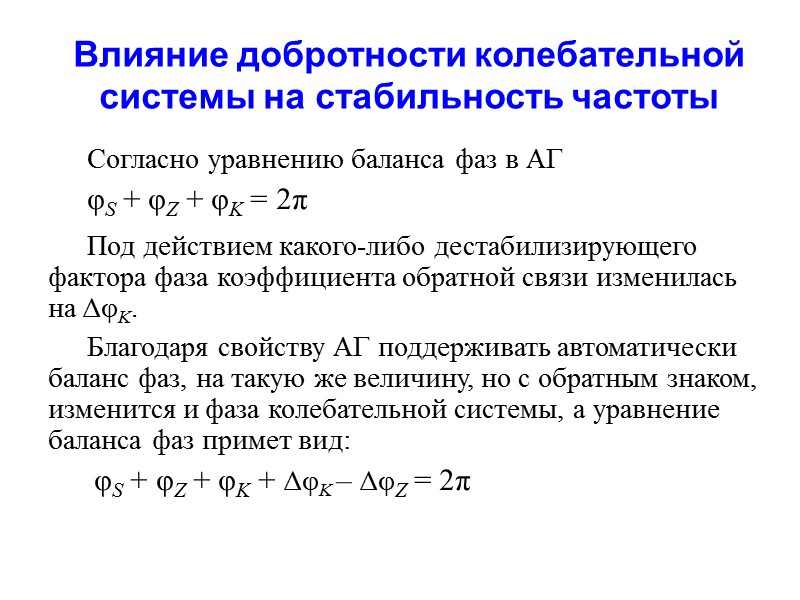 Влияние добротности колебательной системы на стабильность частоты

Согласно уравнению баланса фаз в АГ

$\varphi_S + \varphi_Z + \varphi_K = 2\pi$

Под действием какого-либо дестабилизирующего фактора фаза коэффициента обратной связи изменилась на $\Delta\varphi_K$.

Благодаря свойству АГ поддерживать автоматически баланс фаз, на такую же величину, но с обратным знаком, изменится и фаза колебательной системы, а уравнение баланса фаз примет вид:

$\varphi_S + \varphi_Z + \varphi_K + \Delta\varphi_K - \Delta\varphi_Z = 2\pi$